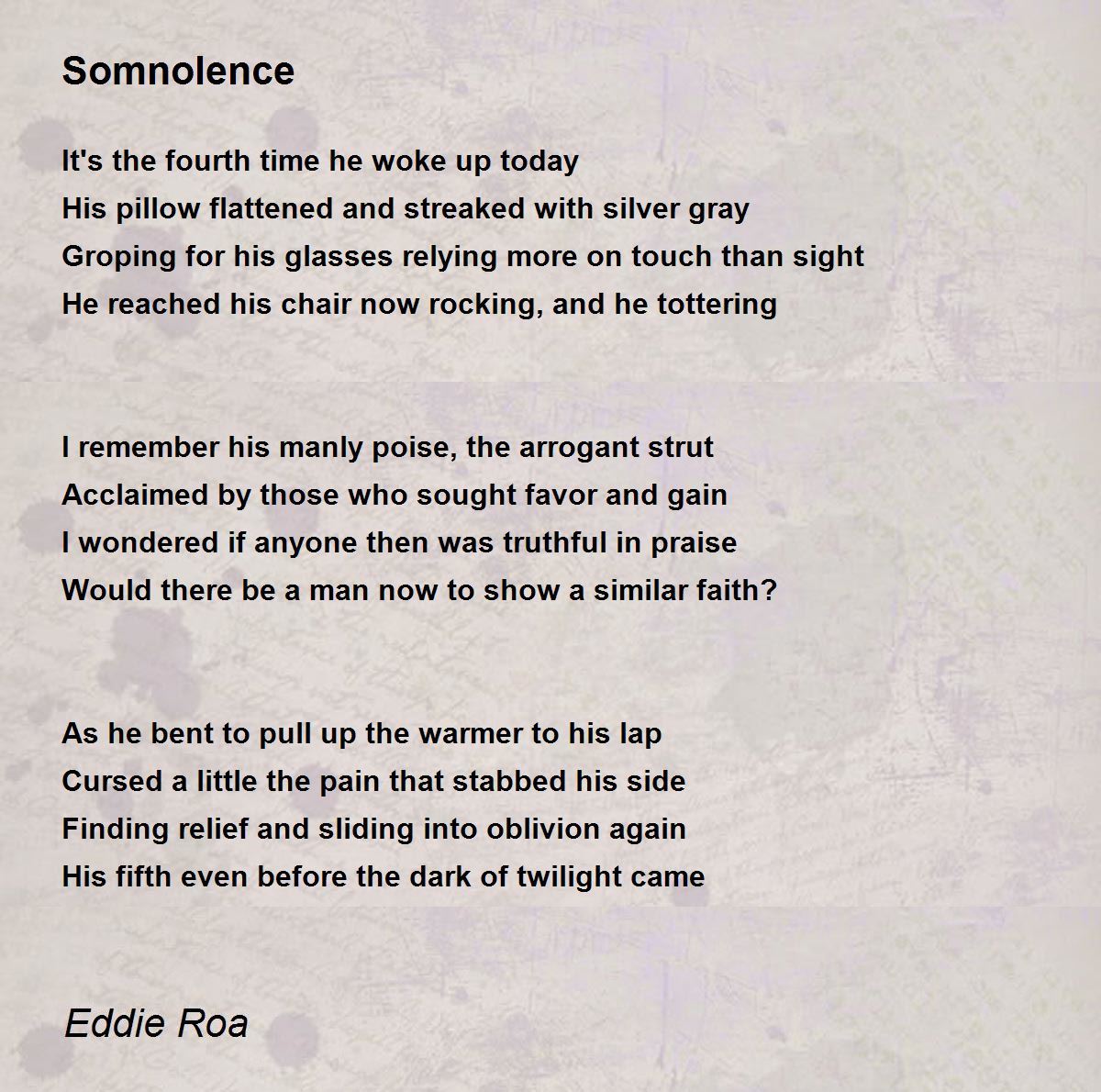 Somnolence

It's the fourth time he woke up today
His pillow flattened and streaked with silver gray
Groping for his glasses relying more on touch than sight
He reached his chair now rocking, and he tottering

I remember his manly poise, the arrogant strut
Acclaimed by those who sought favor and gain
I wondered if anyone then was truthful in praise
Would there be a man now to show a similar faith?

As he bent to pull up the warmer to his lap
Cursed a little the pain that stabbed his side
Finding relief and sliding into oblivion again
His fifth even before the dark of twilight came

Eddie Roa